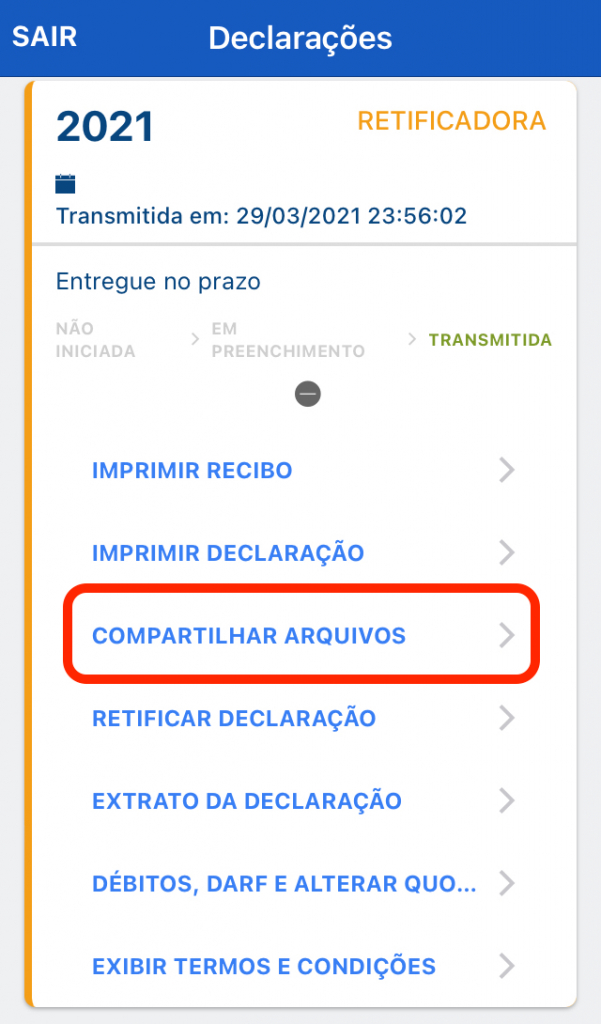 SAIR Declarações

2021 RETIFICADORA

Transmitida em: 29/03/2021 23:56:02

Entregue no prazo

NÃO INICIADA > EM PREENCHIMENTO > TRANSMITIDA

IMPRIMIR RECIBO

IMPRIMIR DECLARAÇÃO

COMPARTILHAR ARQUIVOS

RETIFICAR DECLARAÇÃO

EXTRATO DA DECLARAÇÃO

DÉBITOS, DARF E ALTERAR QUO...

EXIBIR TERMOS E CONDIÇÕES